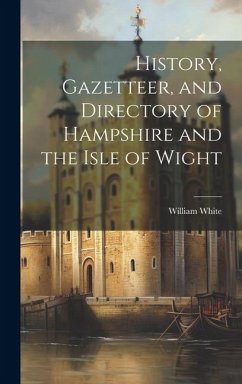 History, Gazetteer, and Directory of Hampshire and the Isle of Wight

William White